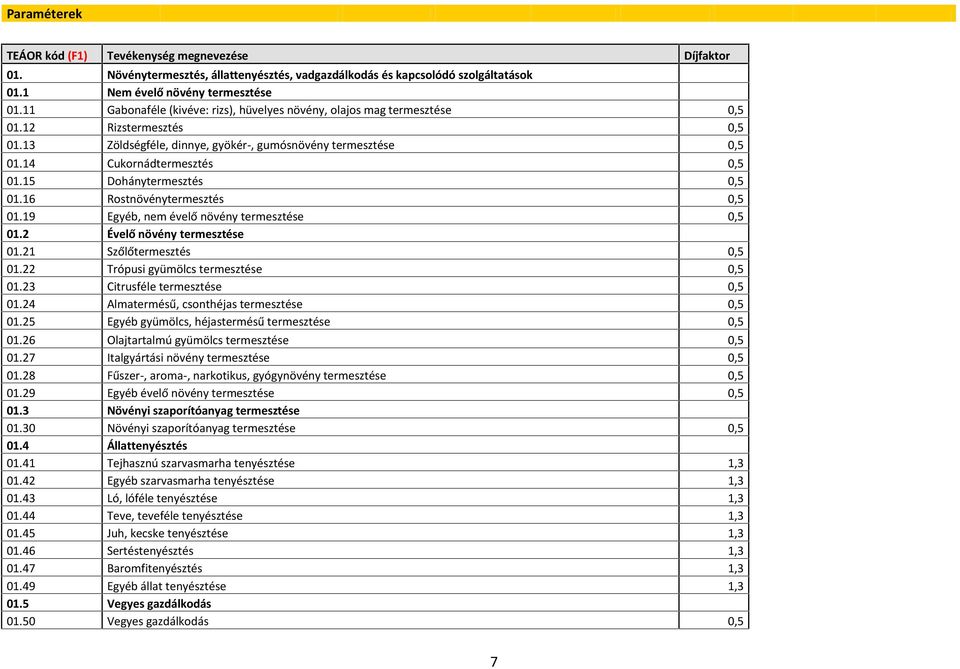 Paraméterek

| TEÁOR kód (F1) | Tevékenység megnevezése | Díjfaktor |
|---|---|---|
| 01. | Növénytermesztés, állattenyésztés, vadgazdálkodás és kapcsolódó szolgáltatások | |
| 01.1 | Nem évelő növény termesztése | |
| 01.11 | Gabonaféle (kivéve: rizs), hüvelyes növény, olajos mag termesztése | 0,5 |
| 01.12 | Rizstermesztés | 0,5 |
| 01.13 | Zöldségféle, dinnye, gyökér-, gumósnövény termesztése | 0,5 |
| 01.14 | Cukornádtermesztés | 0,5 |
| 01.15 | Dohánytermesztés | 0,5 |
| 01.16 | Rostnövénytermesztés | 0,5 |
| 01.19 | Egyéb, nem évelő növény termesztése | 0,5 |
| 01.2 | Évelő növény termesztése | |
| 01.21 | Szőlőtermesztés | 0,5 |
| 01.22 | Trópusi gyümölcs termesztése | 0,5 |
| 01.23 | Citrusféle termesztése | 0,5 |
| 01.24 | Almatermésű, csonthéjas termesztése | 0,5 |
| 01.25 | Egyéb gyümölcs, héjastermésű termesztése | 0,5 |
| 01.26 | Olajtartalmú gyümölcs termesztése | 0,5 |
| 01.27 | Italgyártási növény termesztése | 0,5 |
| 01.28 | Fűszer-, aroma-, narkotikus, gyógynövény termesztése | 0,5 |
| 01.29 | Egyéb évelő növény termesztése | 0,5 |
| 01.3 | Növényi szaporítóanyag termesztése | |
| 01.30 | Növényi szaporítóanyag termesztése | 0,5 |
| 01.4 | Állattenyésztés | |
| 01.41 | Tejhasznú szarvasmarha tenyésztése | 1,3 |
| 01.42 | Egyéb szarvasmarha tenyésztése | 1,3 |
| 01.43 | Ló, lóféle tenyésztése | 1,3 |
| 01.44 | Teve, teveféle tenyésztése | 1,3 |
| 01.45 | Juh, kecske tenyésztése | 1,3 |
| 01.46 | Sertéstenyésztés | 1,3 |
| 01.47 | Baromfitenyésztés | 1,3 |
| 01.49 | Egyéb állat tenyésztése | 1,3 |
| 01.5 | Vegyes gazdálkodás | |
| 01.50 | Vegyes gazdálkodás | 0,5 |

7